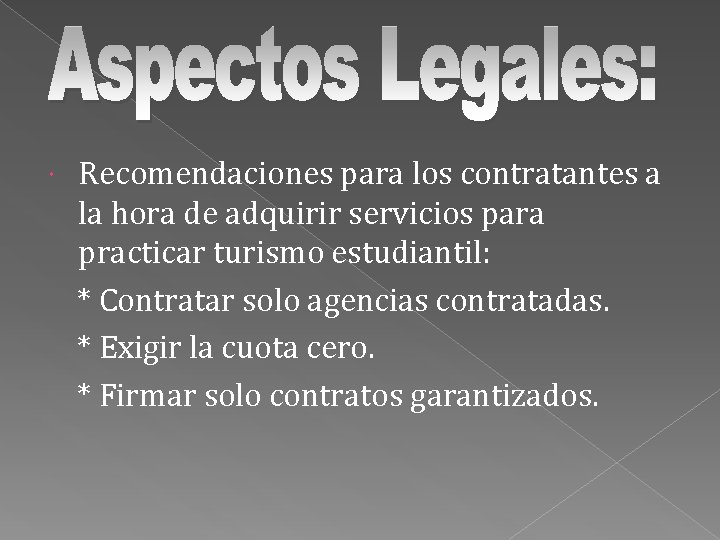 Aspectos Legales:

• Recomendaciones para los contratantes a la hora de adquirir servicios para practicar turismo estudiantil:

* Contratar solo agencias contratadas.

* Exigir la cuota cero.

* Firmar solo contratos garantizados.